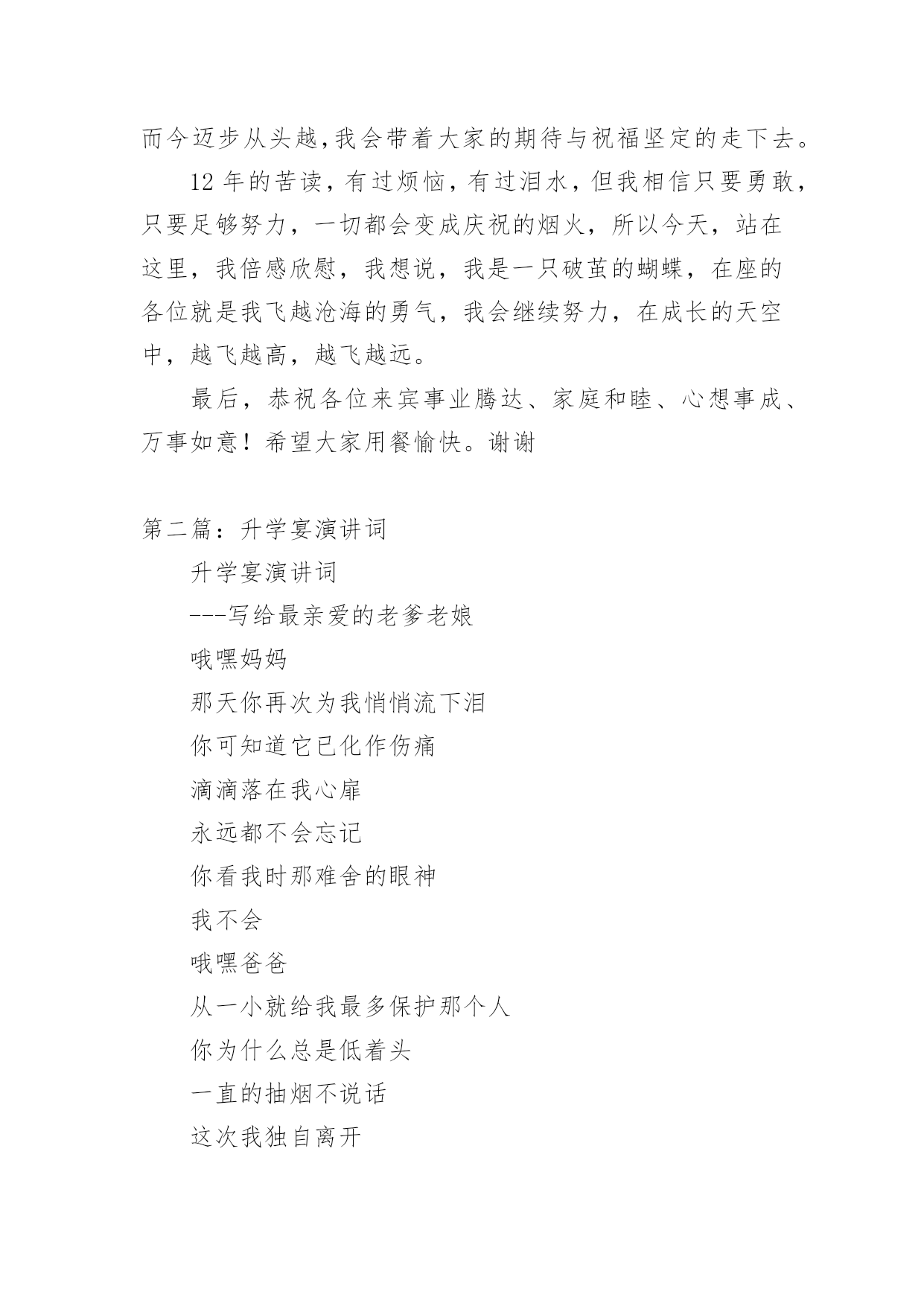 而今迈步从头越,我会带着大家的期待与祝福坚定的走下去。

12 年的苦读，有过烦恼，有过泪水，但我相信只要勇敢，只要足够努力，一切都会变成庆祝的烟火，所以今天，站在这里，我倍感欣慰，我想说，我是一只破茧的蝴蝶，在座的各位就是我飞越沧海的勇气，我会继续努力，在成长的天空中，越飞越高，越飞越远。

最后，恭祝各位来宾事业腾达、家庭和睦、心想事成、万事如意！希望大家用餐愉快。谢谢

第二篇：升学宴演讲词

升学宴演讲词

---写给最亲爱的老爹老娘

哦嘿妈妈

那天你再次为我悄悄流下泪

你可知道它已化作伤痛

滴滴落在我心扉

永远都不会忘记

你看我时那难舍的眼神

我不会

哦嘿爸爸

从一小就给我最多保护那个人

你为什么总是低着头

一直的抽烟不说话

这次我独自离开